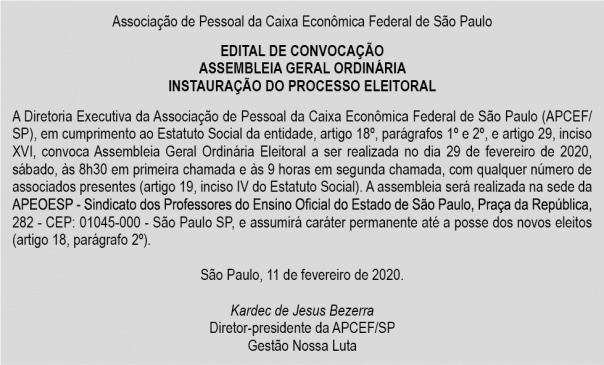 Associação de Pessoal da Caixa Econômica Federal de São Paulo

EDITAL DE CONVOCAÇÃO
ASSEMBLEIA GERAL ORDINÁRIA
INSTAURAÇÃO DO PROCESSO ELEITORAL

A Diretoria Executiva da Associação de Pessoal da Caixa Econômica Federal de São Paulo (APCEF/SP), em cumprimento ao Estatuto Social da entidade, artigo 18º, parágrafos 1º e 2º, e artigo 29, inciso XVI, convoca Assembleia Geral Ordinária Eleitoral a ser realizada no dia 29 de fevereiro de 2020, sábado, às 8h30 em primeira chamada e às 9 horas em segunda chamada, com qualquer número de associados presentes (artigo 19, inciso IV do Estatuto Social). A assembleia será realizada na sede da APEOESP - Sindicato dos Professores do Ensino Oficial do Estado de São Paulo, Praça da República, 282 - CEP: 01045-000 - São Paulo SP, e assumirá caráter permanente até a posse dos novos eleitos (artigo 18, parágrafo 2º).

São Paulo, 11 de fevereiro de 2020.

Kardec de Jesus Bezerra
Diretor-presidente da APCEF/SP
Gestão Nossa Luta